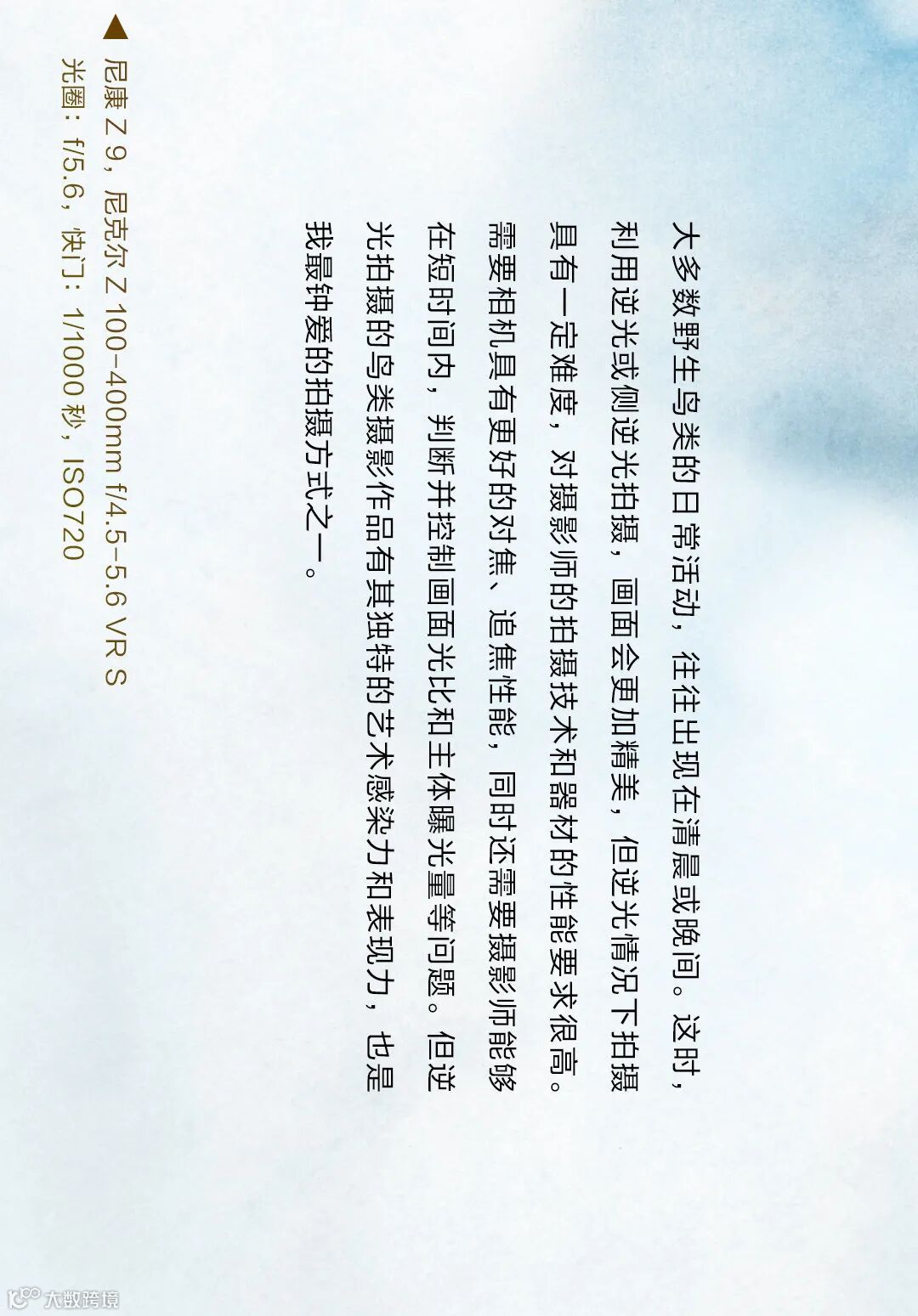 大多数野生鸟类的日常活动，往往出现在清晨或晚间。这时，利用逆光或侧逆光拍摄，画面会更加精美，但逆光情况下拍摄具有一定难度，对摄影师的拍摄技术和器材的性能要求很高。需要相机具有更好的对焦、追焦性能，同时还需要摄影师能够在短时间内，判断并控制画面光比和主体曝光量等问题。但逆光拍摄的鸟类摄影作品有其独特的艺术感染力和表现力，也是我最钟爱的拍摄方式之一。

▲
尼康Z 9，尼克尔Z 100-400mm f/4.5-5.6 VR S
光圈：f/5.6，快门：1/1000秒，ISO720

大数跨境